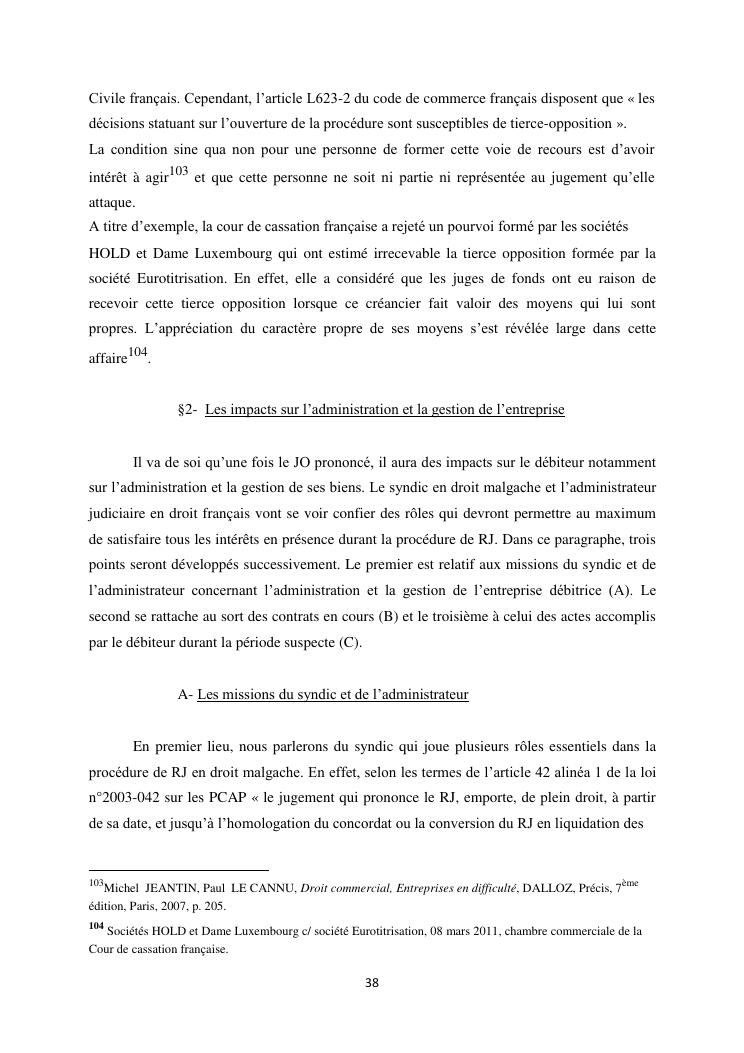 Civile français. Cependant, l'article L623-2 du code de commerce français disposent que « les décisions statuant sur l'ouverture de la procédure sont susceptibles de tierce-opposition ».
La condition sine qua non pour une personne de former cette voie de recours est d'avoir intérêt à agir$^{103}$ et que cette personne ne soit ni partie ni représentée au jugement qu'elle attaque.
A titre d'exemple, la cour de cassation française a rejeté un pourvoi formé par les sociétés HOLD et Dame Luxembourg qui ont estimé irrecevable la tierce opposition formée par la société Eurotitrisation. En effet, elle a considéré que les juges de fonds ont eu raison de recevoir cette tierce opposition lorsque ce créancier fait valoir des moyens qui lui sont propres. L'appréciation du caractère propre de ses moyens s'est révélée large dans cette affaire$^{104}$.

§2- Les impacts sur l'administration et la gestion de l'entreprise

Il va de soi qu'une fois le JO prononcé, il aura des impacts sur le débiteur notamment sur l'administration et la gestion de ses biens. Le syndic en droit malgache et l'administrateur judiciaire en droit français vont se voir confier des rôles qui devront permettre au maximum de satisfaire tous les intérêts en présence durant la procédure de RJ. Dans ce paragraphe, trois points seront développés successivement. Le premier est relatif aux missions du syndic et de l'administrateur concernant l'administration et la gestion de l'entreprise débitrice (A). Le second se rattache au sort des contrats en cours (B) et le troisième à celui des actes accomplis par le débiteur durant la période suspecte (C).

A- Les missions du syndic et de l'administrateur

En premier lieu, nous parlerons du syndic qui joue plusieurs rôles essentiels dans la procédure de RJ en droit malgache. En effet, selon les termes de l'article 42 alinéa 1 de la loi n°2003-042 sur les PCAP « le jugement qui prononce le RJ, emporte, de plein droit, à partir de sa date, et jusqu'à l'homologation du concordat ou la conversion du RJ en liquidation des

$^{103}$Michel JEANTIN, Paul LE CANNU, Droit commercial, Entreprises en difficulté, DALLOZ, Précis, 7$^{ème}$ édition, Paris, 2007, p. 205.
$^{104}$ Sociétés HOLD et Dame Luxembourg c/ société Eurotitrisation, 08 mars 2011, chambre commerciale de la Cour de cassation française.

38